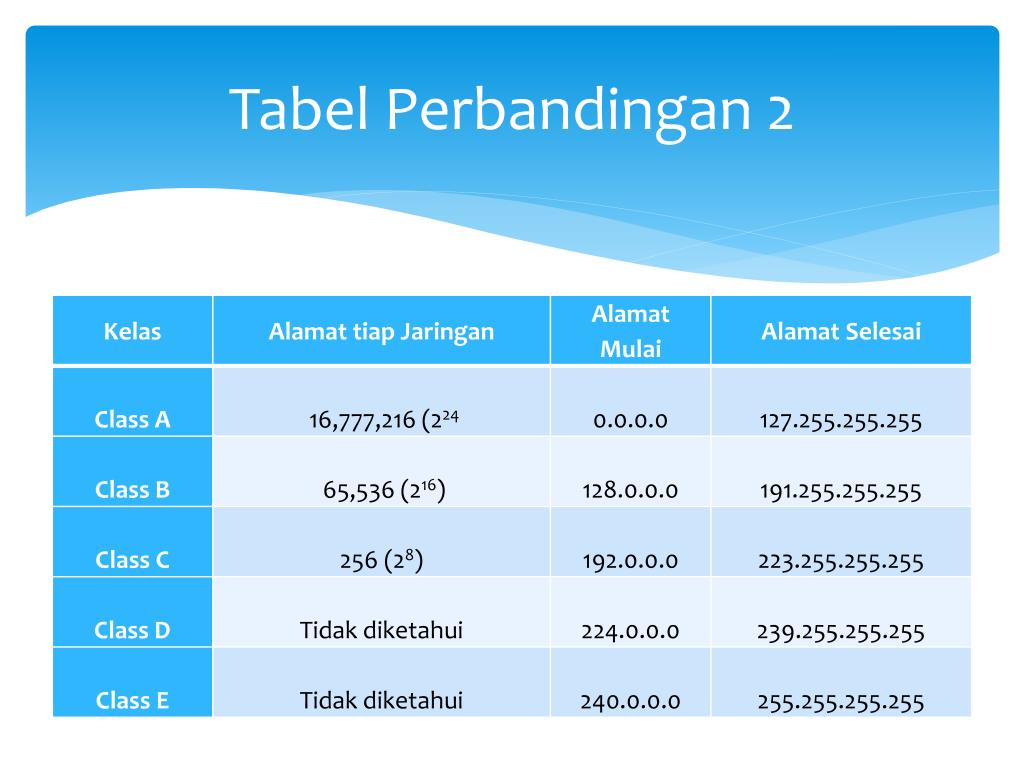 Tabel Perbandingan 2

| Kelas | Alamat tiap Jaringan | Alamat Mulai | Alamat Selesai |
|---|---|---|---|
| Class A | 16,777,216 ($2^{24}$ | 0.0.0.0 | 127.255.255.255 |
| Class B | 65,536 ($2^{16}$) | 128.0.0.0 | 191.255.255.255 |
| Class C | 256 ($2^{8}$) | 192.0.0.0 | 223.255.255.255 |
| Class D | Tidak diketahui | 224.0.0.0 | 239.255.255.255 |
| Class E | Tidak diketahui | 240.0.0.0 | 255.255.255.255 |